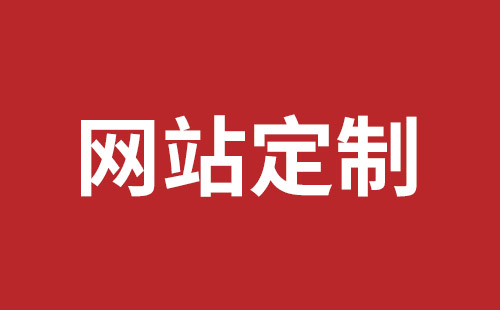 网站定制